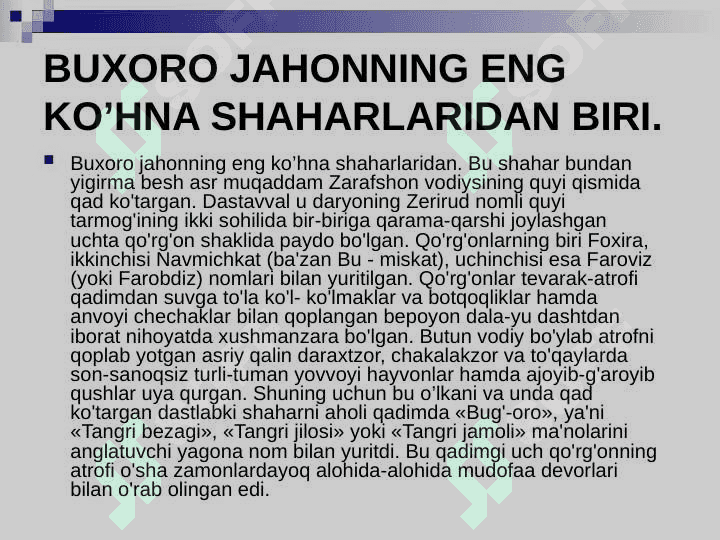 BUXORO JAHONNING ENG KO’HNA SHAHARLARIDAN BIRI.

Buxoro jahonning eng ko’hna shaharlaridan. Bu shahar bundan yigirma besh asr muqaddam Zarafshon vodiysining quyi qismida qad ko'targan. Dastavval u daryoning Zerirud nomli quyi tarmog'ining ikki sohilida bir-biriga qarama-qarshi joylashgan uchta qo'rg'on shaklida paydo bo'lgan. Qo'rg'onlarning biri Foxira, ikkinchisi Navmichkat (ba'zan Bu - miskat), uchinchisi esa Faroviz (yoki Farobdiz) nomlari bilan yuritilgan. Qo'rg'onlar tevarak-atrofi qadimdan suvga to'la ko'l- ko'lmaklar va botqoqliklar hamda anvoyi chechaklar bilan qoplangan bepoyon dala-yu dashtdan iborat nihoyatda xushmanzara bo'lgan. Butun vodiy bo'ylab atrofni qoplab yotgan asriy qalin daraxtzor, chakalakzor va to'qaylarda son-sanoqsiz turli-tuman yovvoyi hayvonlar hamda ajoyib-g'aroyib qushlar uya qurgan. Shuning uchun bu o’lkani va unda qad ko'targan dastlabki shaharni aholi qadimda «Bug'-oro», ya'ni «Tangri bezagi», «Tangri jilosi» yoki «Tangri jamoli» ma'nolarini anglatuvchi yagona nom bilan yuritdi. Bu qadimgi uch qo'rg'onning atrofi o'sha zamonlardayoq alohida-alohida mudofaa devorlari bilan o'rab olingan edi.